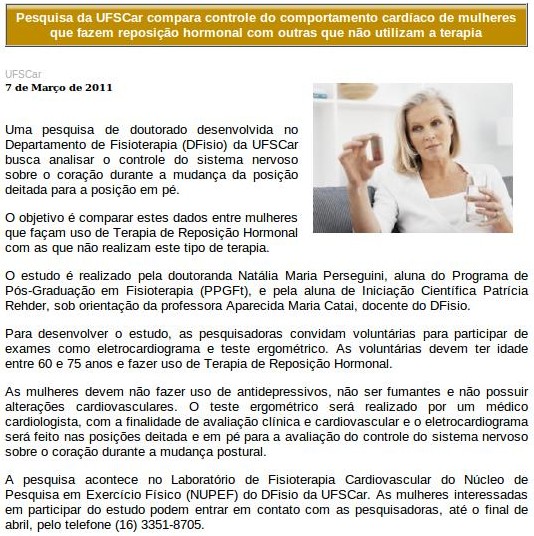 Pesquisa da UFSCar compara controle do comportamento cardíaco de mulheres que fazem reposição hormonal com outras que não utilizam a terapia

UFSCar
7 de Março de 2011

Uma pesquisa de doutorado desenvolvida no Departamento de Fisioterapia (DFisio) da UFSCar busca analisar o controle do sistema nervoso sobre o coração durante a mudança da posição deitada para a posição em pé.

O objetivo é comparar estes dados entre mulheres que façam uso de Terapia de Reposição Hormonal com as que não realizam este tipo de terapia.

O estudo é realizado pela doutoranda Natália Maria Perseguini, aluna do Programa de Pós-Graduação em Fisioterapia (PPGFt), e pela aluna de Iniciação Científica Patrícia Rehder, sob orientação da professora Aparecida Maria Catai, docente do DFisio.

Para desenvolver o estudo, as pesquisadoras convidam voluntárias para participar de exames como eletrocardiograma e teste ergométrico. As voluntárias devem ter idade entre 60 e 75 anos e fazer uso de Terapia de Reposição Hormonal.

As mulheres devem não fazer uso de antidepressivos, não ser fumantes e não possuir alterações cardiovasculares. O teste ergométrico será realizado por um médico cardiologista, com a finalidade de avaliação clínica e cardiovascular e o eletrocardiograma será feito nas posições deitada e em pé para a avaliação do controle do sistema nervoso sobre o coração durante a mudança postural.

A pesquisa acontece no Laboratório de Fisioterapia Cardiovascular do Núcleo de Pesquisa em Exercício Físico (NUPEF) do DFisio da UFSCar. As mulheres interessadas em participar do estudo podem entrar em contato com as pesquisadoras, até o final de abril, pelo telefone (16) 3351-8705.